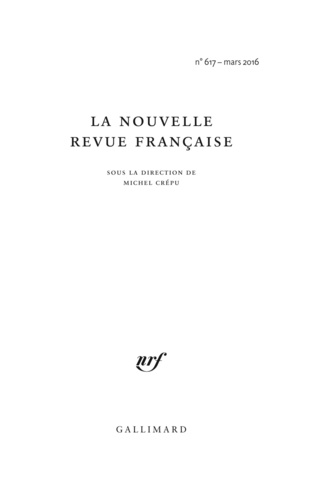 n° 617 – mars 2016

LA NOUVELLE
REVUE FRANÇAISE

SOUS LA DIRECTION DE
MICHEL CRÉPU

nrf

GALLIMARD